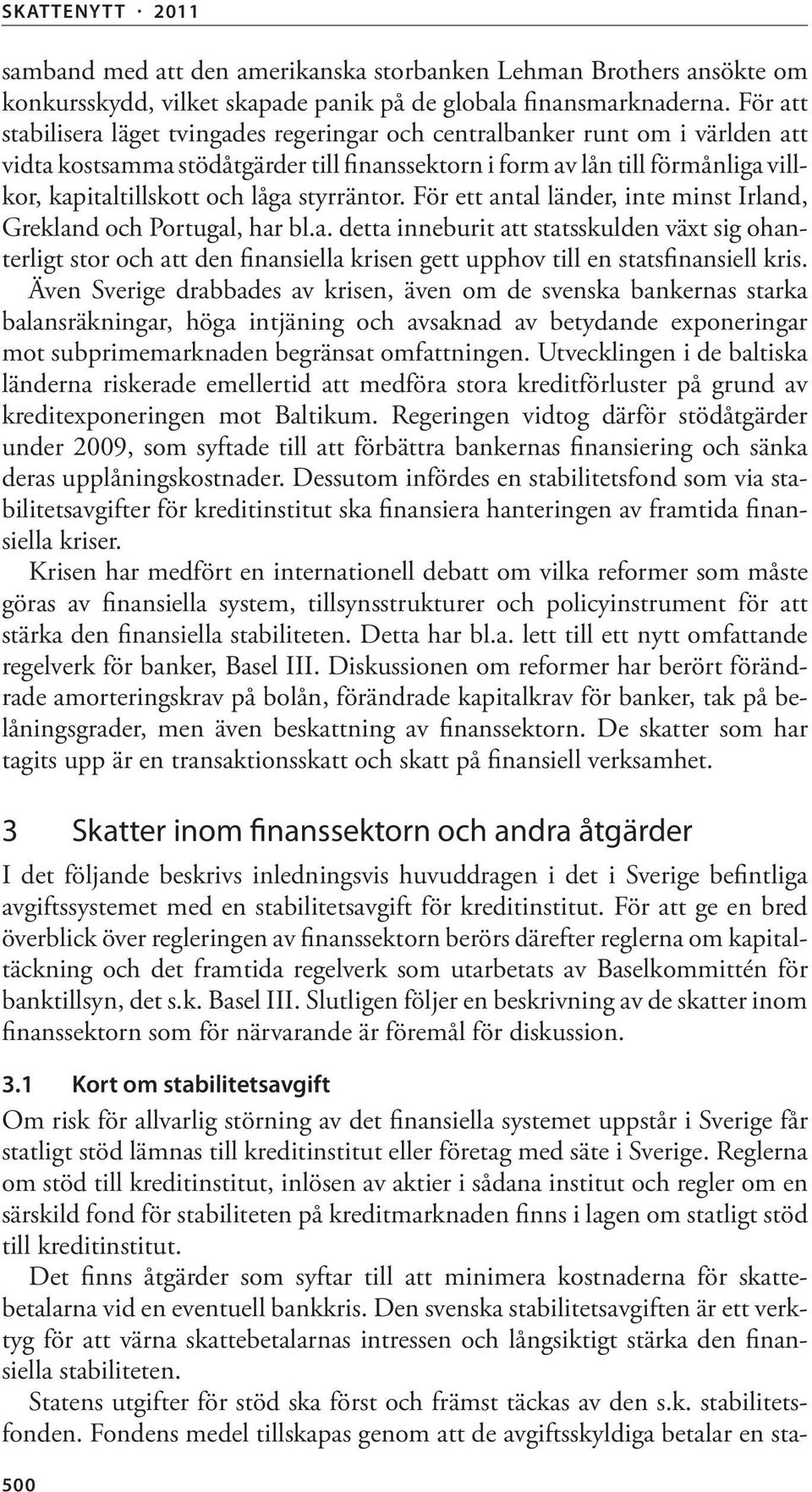 SKATTENYTT · 2011

samband med att den amerikanska storbanken Lehman Brothers ansökte om konkursskydd, vilket skapade panik på de globala finansmarknaderna. För att stabilisera läget tvingades regeringar och centralbanker runt om i världen att vidta kostsamma stödåtgärder till finanssektorn i form av lån till förmånliga villkor, kapitaltillskott och låga styrräntor. För ett antal länder, inte minst Irland, Grekland och Portugal, har bl.a. detta inneburit att statsskulden växt sig ohanterligt stor och att den finansiella krisen gett upphov till en statsfinansiell kris. Även Sverige drabbades av krisen, även om de svenska bankernas starka balansräkningar, höga intjäning och avsaknad av betydande exponeringar mot subprimemarknaden begränsat omfattningen. Utvecklingen i de baltiska länderna riskerade emellertid att medföra stora kreditförluster på grund av kreditexponeringen mot Baltikum. Regeringen vidtog därför stödåtgärder under 2009, som syftade till att förbättra bankernas finansiering och sänka deras upplåningskostnader. Dessutom infördes en stabilitetsfond som via stabilitetsavgifter för kreditinstitut ska finansiera hanteringen av framtida finansiella kriser.

Krisen har medfört en internationell debatt om vilka reformer som måste göras av finansiella system, tillsynsstrukturer och policyinstrument för att stärka den finansiella stabiliteten. Detta har bl.a. lett till ett nytt omfattande regelverk för banker, Basel III. Diskussionen om reformer har berört förändrade amorteringskrav på bolån, förändrade kapitalkrav för banker, tak på belåningsgrader, men även beskattning av finanssektorn. De skatter som har tagits upp är en transaktionsskatt och skatt på finansiell verksamhet.

3 Skatter inom finanssektorn och andra åtgärder

I det följande beskrivs inledningsvis huvuddragen i det i Sverige befintliga avgiftssystemet med en stabilitetsavgift för kreditinstitut. För att ge en bred överblick över regleringen av finanssektorn berörs därefter reglerna om kapitaltäckning och det framtida regelverk som utarbetats av Baselkommittén för banktillsyn, det s.k. Basel III. Slutligen följer en beskrivning av de skatter inom finanssektorn som för närvarande är föremål för diskussion.

3.1 Kort om stabilitetsavgift

Om risk för allvarlig störning av det finansiella systemet uppstår i Sverige får statligt stöd lämnas till kreditinstitut eller företag med säte i Sverige. Reglerna om stöd till kreditinstitut, inlösen av aktier i sådana institut och regler om en särskild fond för stabiliteten på kreditmarknaden finns i lagen om statligt stöd till kreditinstitut.

Det finns åtgärder som syftar till att minimera kostnaderna för skattebetalarna vid en eventuell bankkris. Den svenska stabilitetsavgiften är ett verktyg för att värna skattebetalarnas intressen och långsiktigt stärka den finansiella stabiliteten.

Statens utgifter för stöd ska först och främst täckas av den s.k. stabilitetsfonden. Fondens medel tillskapas genom att de avgiftsskyldiga betalar en sta-

500